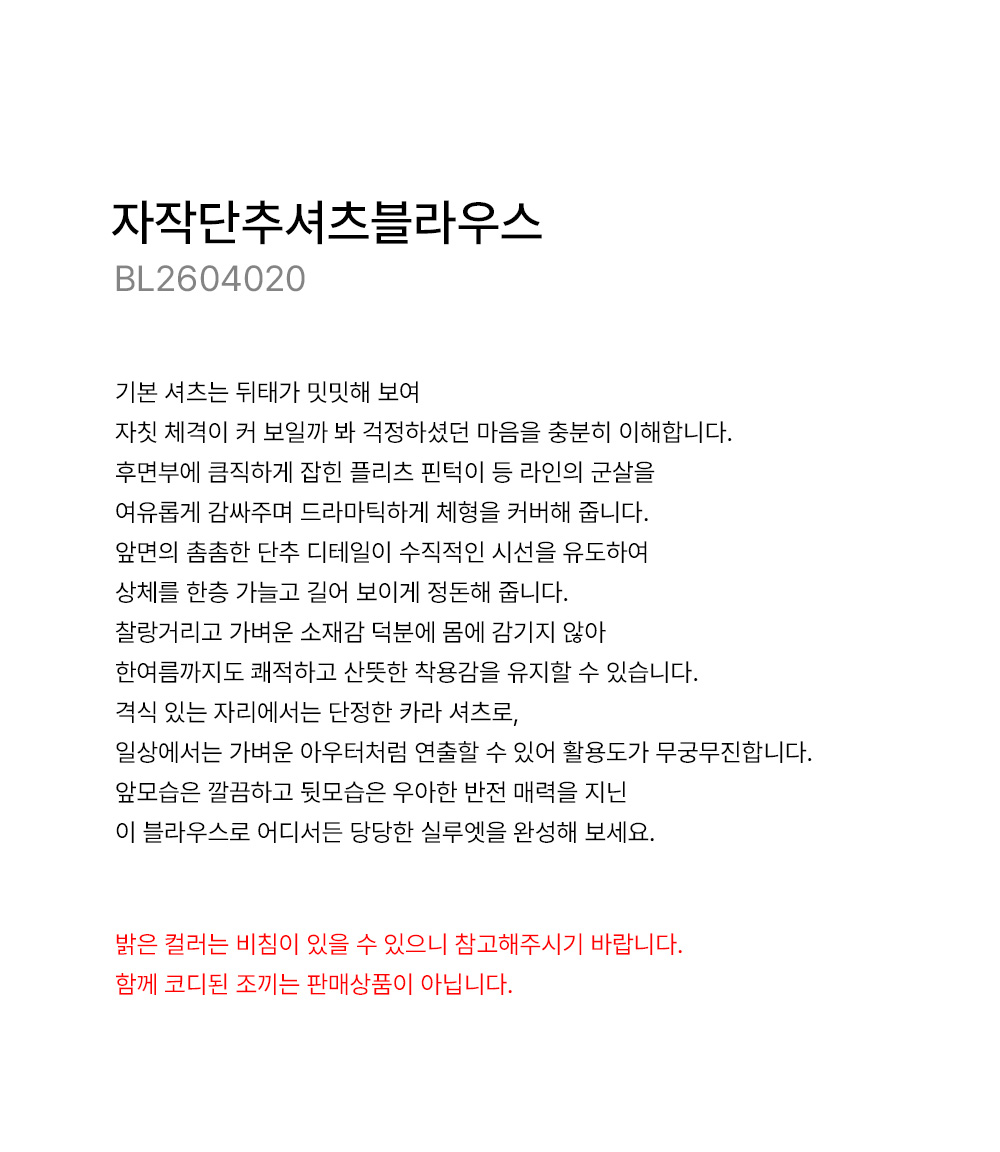 자작단추셔츠블라우스
BL2604020

기본 셔츠는 뒤태가 밋밋해 보여
자칫 체격이 커 보일까 봐 걱정하셨던 마음을 충분히 이해합니다.
후면부에 큼직하게 잡힌 플리츠 핀턱이 등 라인의 군살을
여유롭게 감싸주며 드라마틱하게 체형을 커버해 줍니다.
앞면의 촘촘한 단추 디테일이 수직적인 시선을 유도하여
상체를 한층 가늘고 길어 보이게 정돈해 줍니다.
찰랑거리고 가벼운 소재감 덕분에 몸에 감기지 않아
한여름까지도 쾌적하고 산뜻한 착용감을 유지할 수 있습니다.
격식 있는 자리에서는 단정한 카라 셔츠로,
일상에서는 가벼운 아우터처럼 연출할 수 있어 활용도가 무궁무진합니다.
앞모습은 깔끔하고 뒷모습은 우아한 반전 매력을 지닌
이 블라우스로 어디서든 당당한 실루엣을 완성해 보세요.

밝은 컬러는 비침이 있을 수 있으니 참고해주시기 바랍니다.
함께 코디된 조끼는 판매상품이 아닙니다.